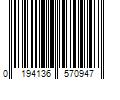 0 194136 570947